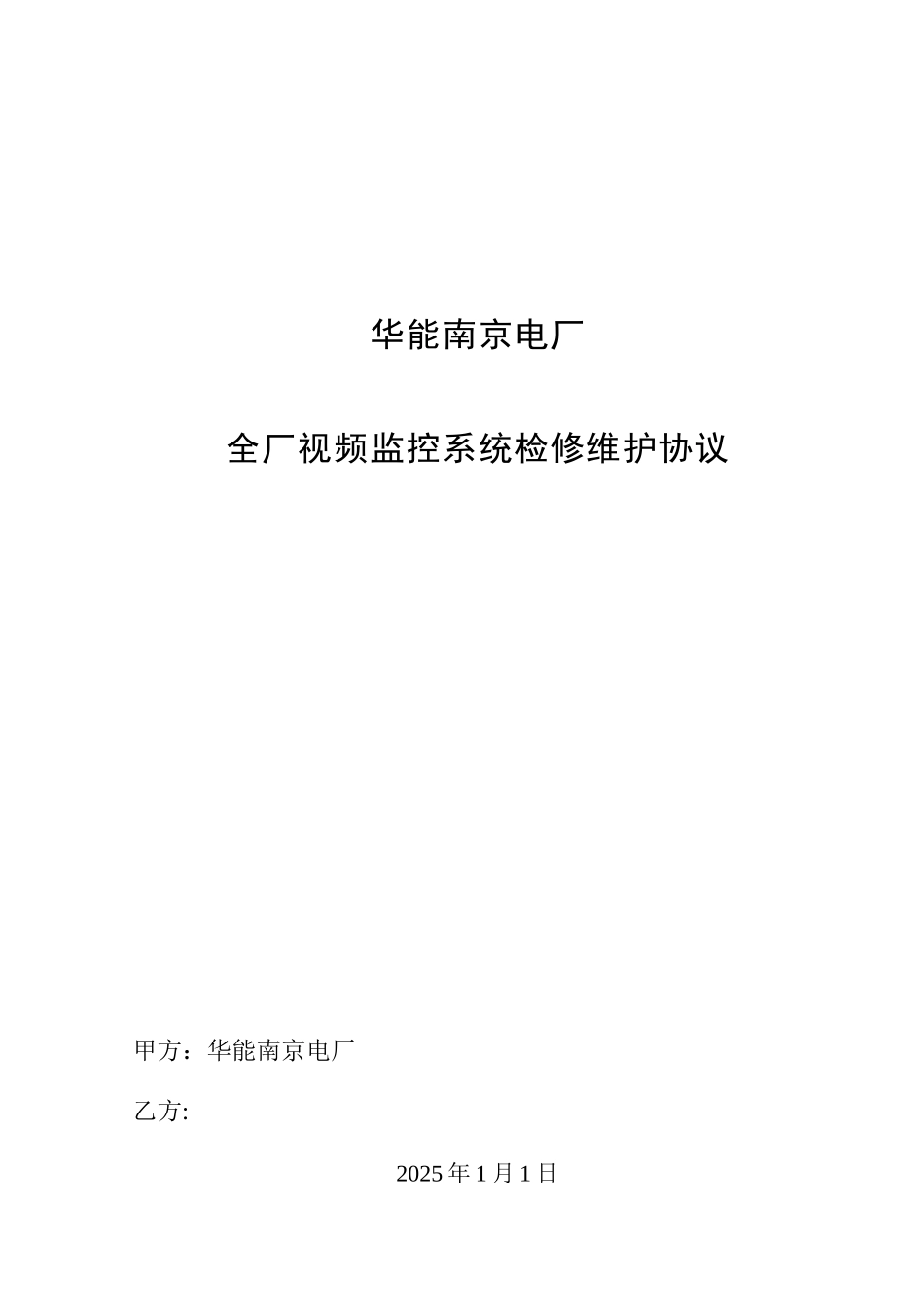 华能南京电厂

全厂视频监控系统检修维护协议

甲方：华能南京电厂

乙方:

2025 年 1 月 1 日